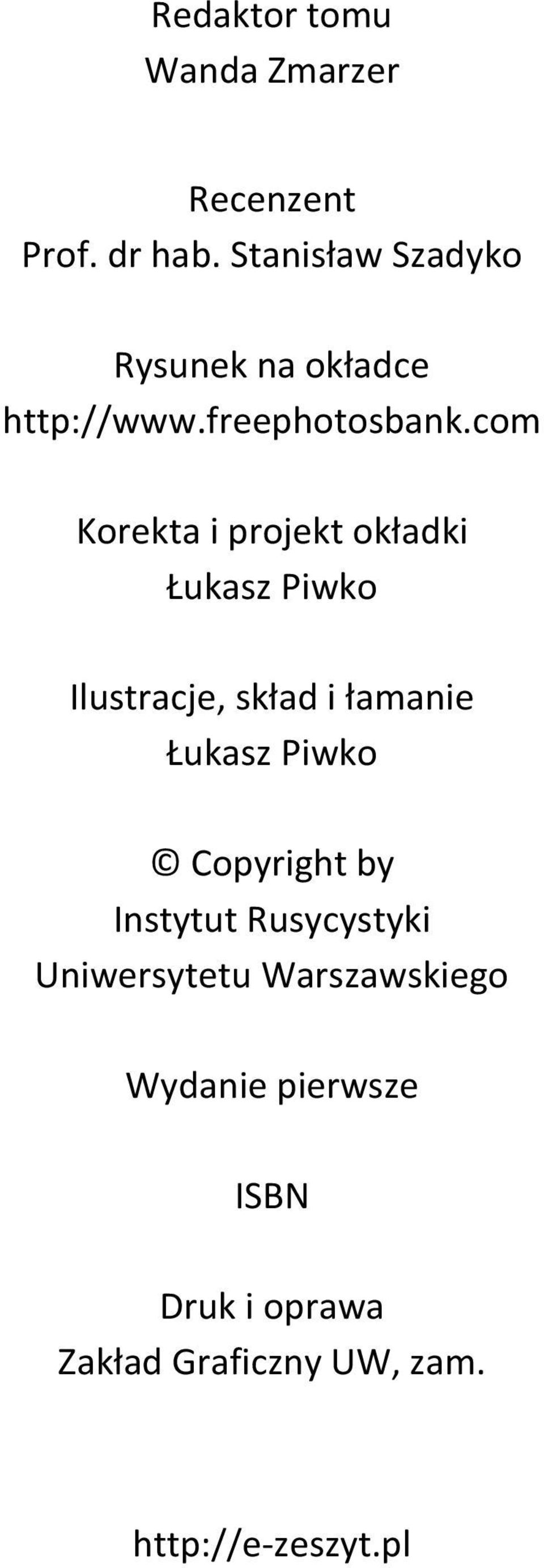 Redaktor tomu
Wanda Zmarzer

Recenzent
Prof. dr hab. Stanisław Szadyko

Rysunek na okładce
http://www.freephotosbank.com

Korekta i projekt okładki
Łukasz Piwko

Ilustracje, skład i łamanie
Łukasz Piwko

© Copyright by
Instytut Rusycystyki
Uniwersytetu Warszawskiego

Wydanie pierwsze

ISBN

Druk i oprawa
Zakład Graficzny UW, zam.

http://e-zeszyt.pl